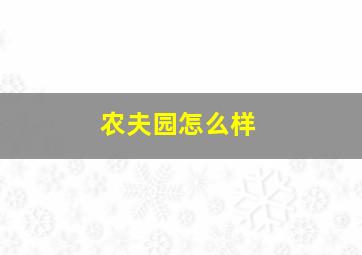 农夫园怎么样